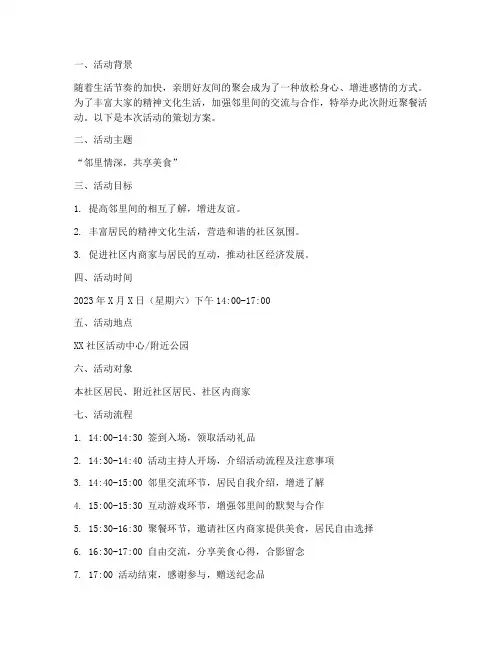 一、活动背景

随着生活节奏的加快，亲朋好友间的聚会成为了一种放松身心、增进感情的方式。为了丰富大家的精神文化生活，加强邻里间的交流与合作，特举办此次附近聚餐活动。以下是本次活动的策划方案。

二、活动主题

“邻里情深，共享美食”

三、活动目标

1. 提高邻里间的相互了解，增进友谊。

2. 丰富居民的精神文化生活，营造和谐的社区氛围。

3. 促进社区内商家与居民的互动，推动社区经济发展。

四、活动时间

2023年X月X日（星期六）下午14:00-17:00

五、活动地点

XX社区活动中心/附近公园

六、活动对象

本社区居民、附近社区居民、社区内商家

七、活动流程

1. 14:00-14:30 签到入场，领取活动礼品

2. 14:30-14:40 活动主持人开场，介绍活动流程及注意事项

3. 14:40-15:00 邻里交流环节，居民自我介绍，增进了解

4. 15:00-15:30 互动游戏环节，增强邻里间的默契与合作

5. 15:30-16:30 聚餐环节，邀请社区内商家提供美食，居民自由选择

6. 16:30-17:00 自由交流，分享美食心得，合影留念

7. 17:00 活动结束，感谢参与，赠送纪念品